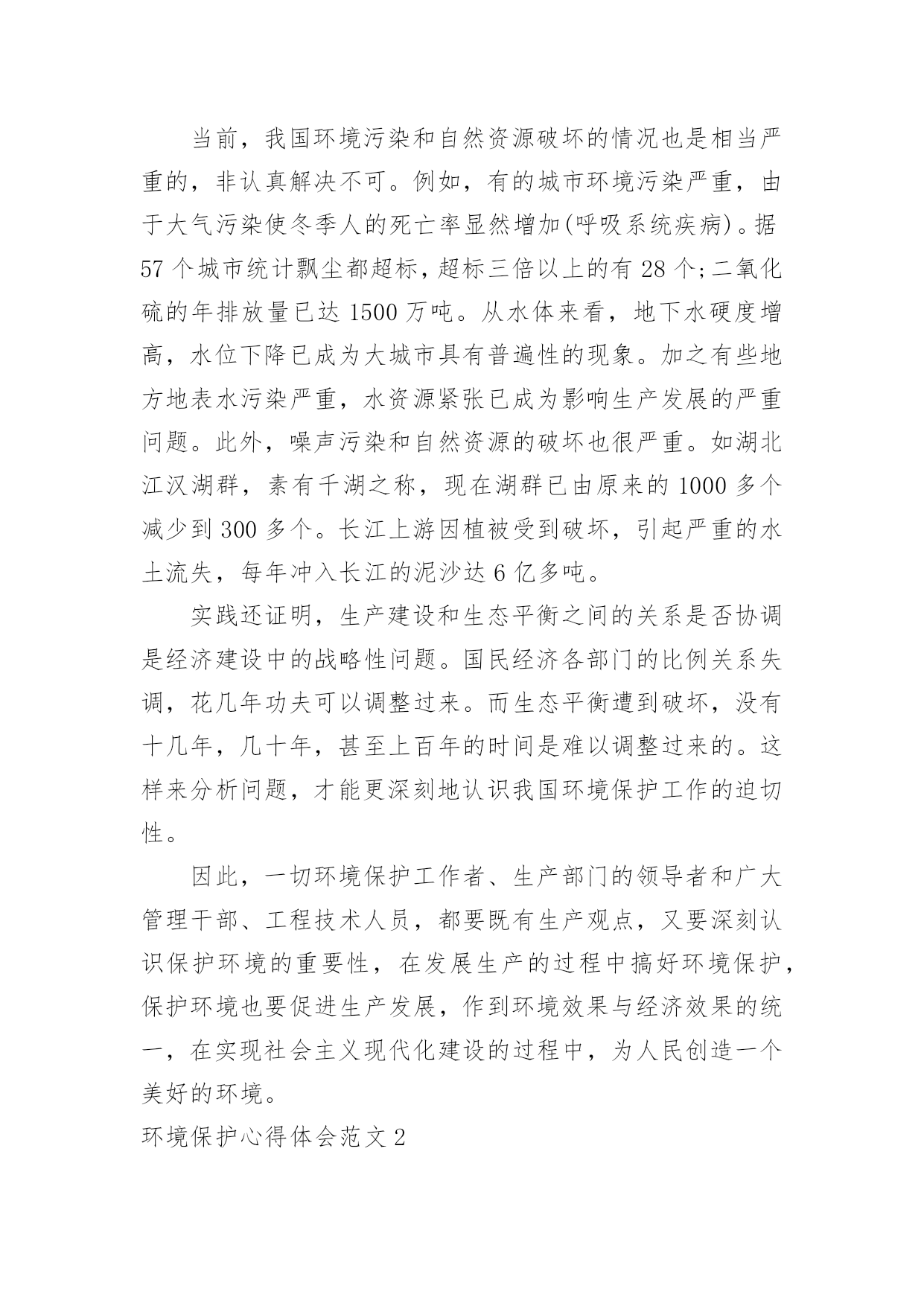 当前，我国环境污染和自然资源破坏的情况也是相当严重的，非认真解决不可。例如，有的城市环境污染严重，由于大气污染使冬季人的死亡率显然增加(呼吸系统疾病)。据57个城市统计飘尘都超标，超标三倍以上的有28个;二氧化硫的年排放量已达1500万吨。从水体来看，地下水硬度增高，水位下降已成为大城市具有普遍性的现象。加之有些地方地表水污染严重，水资源紧张已成为影响生产发展的严重问题。此外，噪声污染和自然资源的破坏也很严重。如湖北江汉湖群，素有千湖之称，现在湖群已由原来的1000多个减少到300多个。长江上游因植被受到破坏，引起严重的水土流失，每年冲入长江的泥沙达6亿多吨。

实践还证明，生产建设和生态平衡之间的关系是否协调是经济建设中的战略性问题。国民经济各部门的比例关系失调，花几年功夫可以调整过来。而生态平衡遭到破坏，没有十几年，几十年，甚至上百年的时间是难以调整过来的。这样来分析问题，才能更深刻地认识我国环境保护工作的迫切性。

因此，一切环境保护工作者、生产部门的领导者和广大管理干部、工程技术人员，都要既有生产观点，又要深刻认识保护环境的重要性，在发展生产的过程中搞好环境保护，保护环境也要促进生产发展，作到环境效果与经济效果的统一，在实现社会主义现代化建设的过程中，为人民创造一个美好的环境。

环境保护心得体会范文2